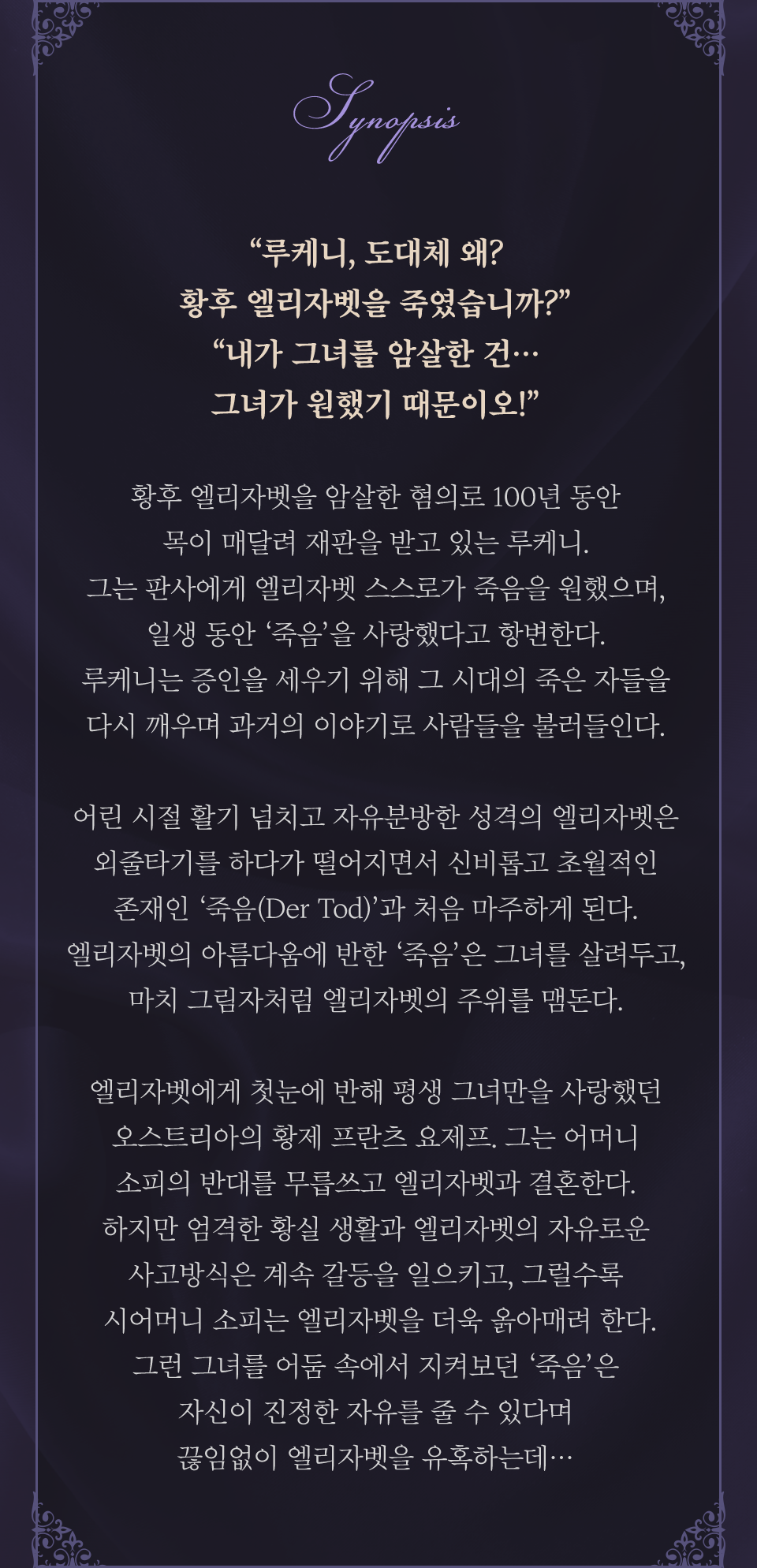 Synopsis

“루케니, 도대체 왜?
황후 엘리자벳을 죽였습니까?”
“내가 그녀를 암살한 건…
그녀가 원했기 때문이오!”

황후 엘리자벳을 암살한 혐의로 100년 동안 목이 매달려 재판을 받고 있는 루케니. 그는 판사에게 엘리자벳 스스로가 죽음을 원했으며, 일생 동안 ‘죽음’을 사랑했다고 항변한다. 루케니는 증인을 세우기 위해 그 시대의 죽은 자들을 다시 깨우며 과거의 이야기로 사람들을 불러들인다.

어린 시절 활기 넘치고 자유분방한 성격의 엘리자벳은 외줄타기를 하다가 떨어지면서 신비롭고 초월적인 존재인 ‘죽음(Der Tod)’과 처음 마주하게 된다. 엘리자벳의 아름다움에 반한 ‘죽음’은 그녀를 살려두고, 마치 그림자처럼 엘리자벳의 주위를 맴돈다.

엘리자벳에게 첫눈에 반해 평생 그녀만을 사랑했던 오스트리아의 황제 프란츠 요제프. 그는 어머니 소피의 반대를 무릅쓰고 엘리자벳과 결혼한다. 하지만 엄격한 황실 생활과 엘리자벳의 자유로운 사고방식은 계속 갈등을 일으키고, 그럴수록 시어머니 소피는 엘리자벳을 더욱 옭아매려 한다. 그런 그녀를 어둠 속에서 지켜보던 ‘죽음’은 자신이 진정한 자유를 줄 수 있다며 끊임없이 엘리자벳을 유혹하는데…